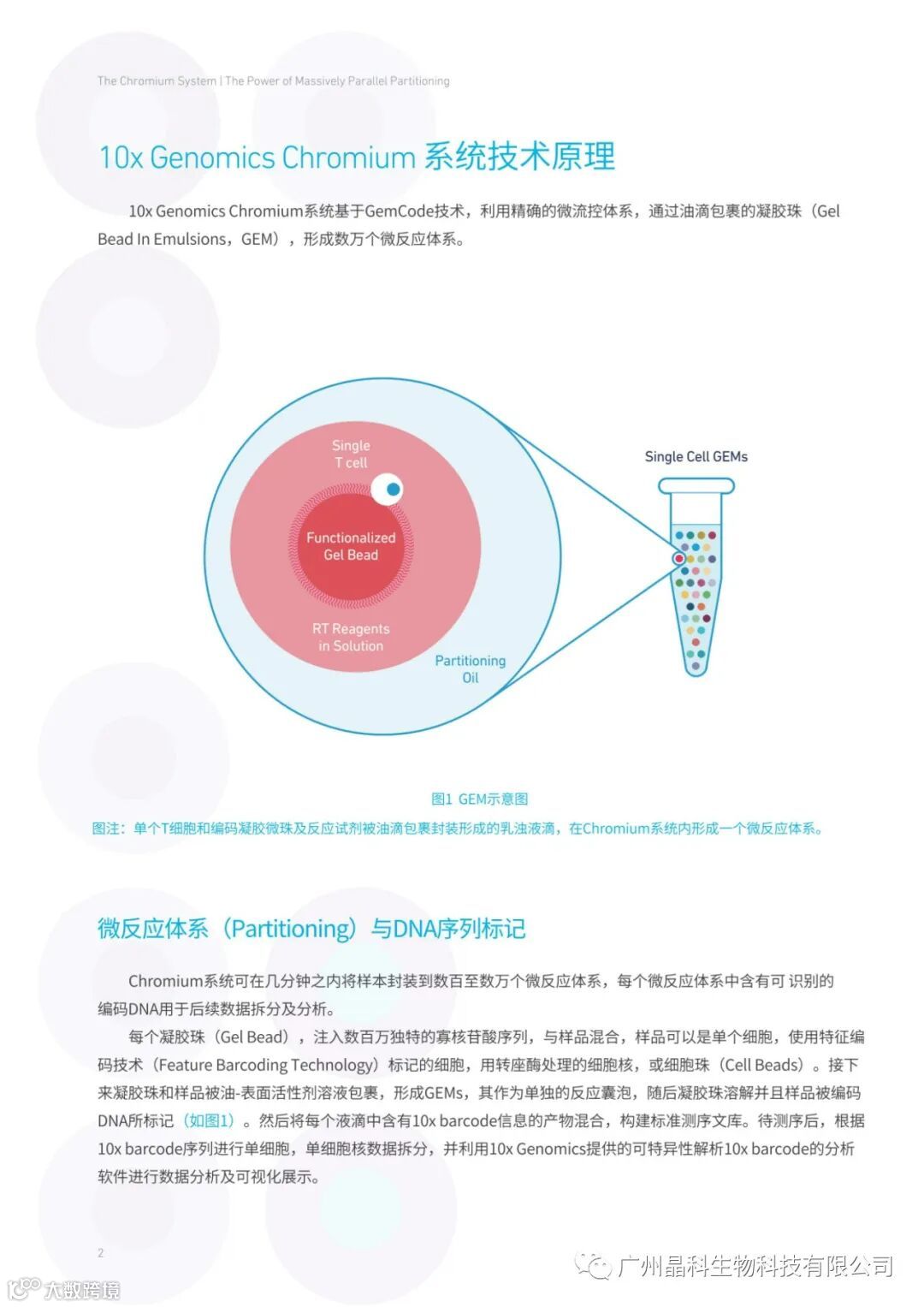 The Chromium System | The Power of Massively Parallel Partitioning

10x Genomics Chromium 系统技术原理

10x Genomics Chromium系统基于GemCode技术，利用精确的微流控体系，通过油滴包裹的凝胶珠（Gel Bead In Emulsions，GEM），形成数万个微反应体系。

Single T cell

Functionalized Gel Bead

RT Reagents in Solution

Partitioning Oil

Single Cell GEMs

图1 GEM示意图

图注：单个T细胞和编码凝胶微珠及反应试剂被油滴包裹封装形成的乳浊液滴，在Chromium系统内形成一个微反应体系。

微反应体系（Partitioning）与DNA序列标记

Chromium系统可在几分钟之内将样本封装到数百至数万个微反应体系，每个微反应体系中含有可 识别的编码DNA用于后续数据拆分及分析。

每个凝胶珠（Gel Bead），注入数百万独特的寡核苷酸序列，与样品混合，样品可以是单个细胞，使用特征编码技术（Feature Barcoding Technology）标记的细胞，用转座酶处理的细胞核，或细胞珠（Cell Beads）。接下来凝胶珠和样品被油-表面活性剂溶液包裹，形成GEMs，其作为单独的反应囊泡，随后凝胶珠溶解并且样品被编码DNA所标记（如图1）。然后将每个液滴中含有10x barcode信息的产物混合，构建标准测序文库。待测序后，根据10x barcode序列进行单细胞，单细胞核数据拆分，并利用10x Genomics提供的可特异性解析10x barcode的分析软件进行数据分析及可视化展示。

2

广州晶科生物科技有限公司

大数跨境